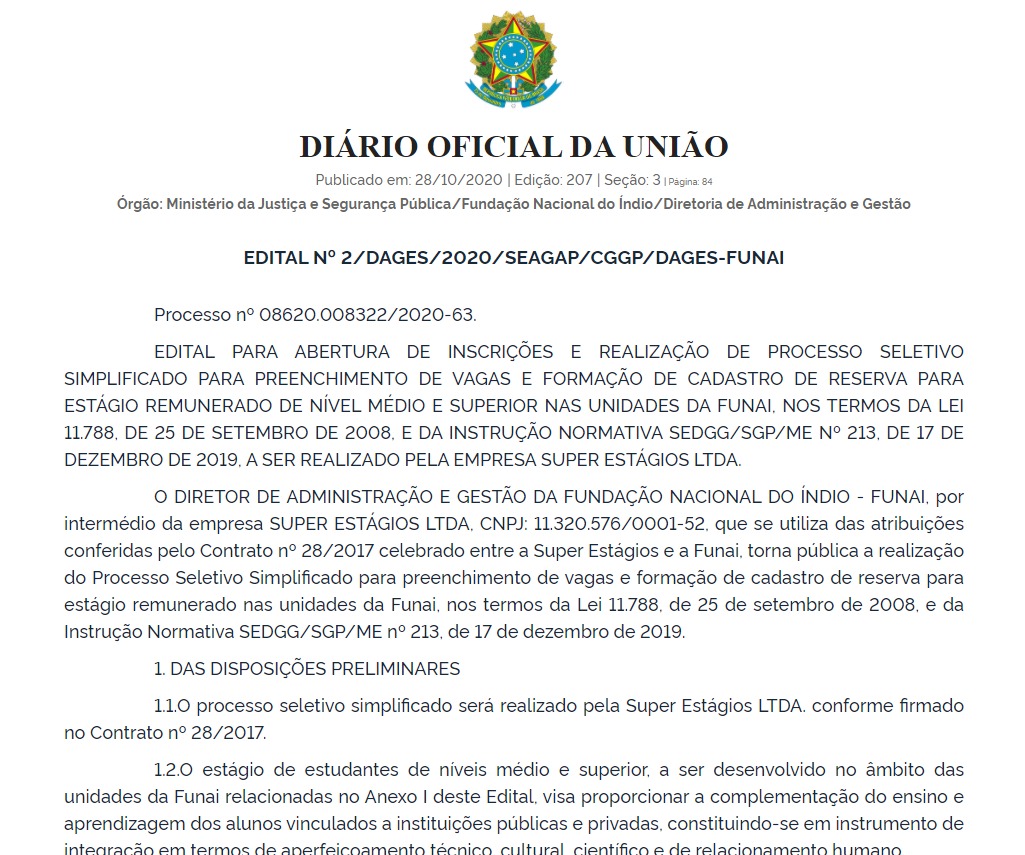 DIÁRIO OFICIAL DA UNIÃO

Publicado em: 28/10/2020 | Edição: 207 | Seção: 3 | Página: 84

Órgão: Ministério da Justiça e Segurança Pública/Fundação Nacional do Índio/Diretoria de Administração e Gestão

EDITAL Nº 2/DAGES/2020/SEAGAP/CGGP/DAGES-FUNAI

Processo nº 08620.008322/2020-63.

EDITAL PARA ABERTURA DE INSCRIÇÕES E REALIZAÇÃO DE PROCESSO SELETIVO SIMPLIFICADO PARA PREENCHIMENTO DE VAGAS E FORMAÇÃO DE CADASTRO DE RESERVA PARA ESTÁGIO REMUNERADO DE NÍVEL MÉDIO E SUPERIOR NAS UNIDADES DA FUNAI, NOS TERMOS DA LEI 11.788, DE 25 DE SETEMBRO DE 2008, E DA INSTRUÇÃO NORMATIVA SEDGG/SGP/ME Nº 213, DE 17 DE DEZEMBRO DE 2019, A SER REALIZADO PELA EMPRESA SUPER ESTÁGIOS LTDA.

O DIRETOR DE ADMINISTRAÇÃO E GESTÃO DA FUNDAÇÃO NACIONAL DO ÍNDIO - FUNAI, por intermédio da empresa SUPER ESTÁGIOS LTDA, CNPJ: 11.320.576/0001-52, que se utiliza das atribuições conferidas pelo Contrato nº 28/2017 celebrado entre a Super Estágios e a Funai, torna pública a realização do Processo Seletivo Simplificado para preenchimento de vagas e formação de cadastro de reserva para estágio remunerado nas unidades da Funai, nos termos da Lei 11.788, de 25 de setembro de 2008, e da Instrução Normativa SEDGG/SGP/ME nº 213, de 17 de dezembro de 2019.

1. DAS DISPOSIÇÕES PRELIMINARES

1.1.O processo seletivo simplificado será realizado pela Super Estágios LTDA. conforme firmado no Contrato nº 28/2017.

1.2.O estágio de estudantes de níveis médio e superior, a ser desenvolvido no âmbito das unidades da Funai relacionadas no Anexo I deste Edital, visa proporcionar a complementação do ensino e aprendizagem dos alunos vinculados a instituições públicas e privadas, constituindo-se em instrumento de integração em termos de aperfeiçoamento técnico, cultural, científico e de relacionamento humano.